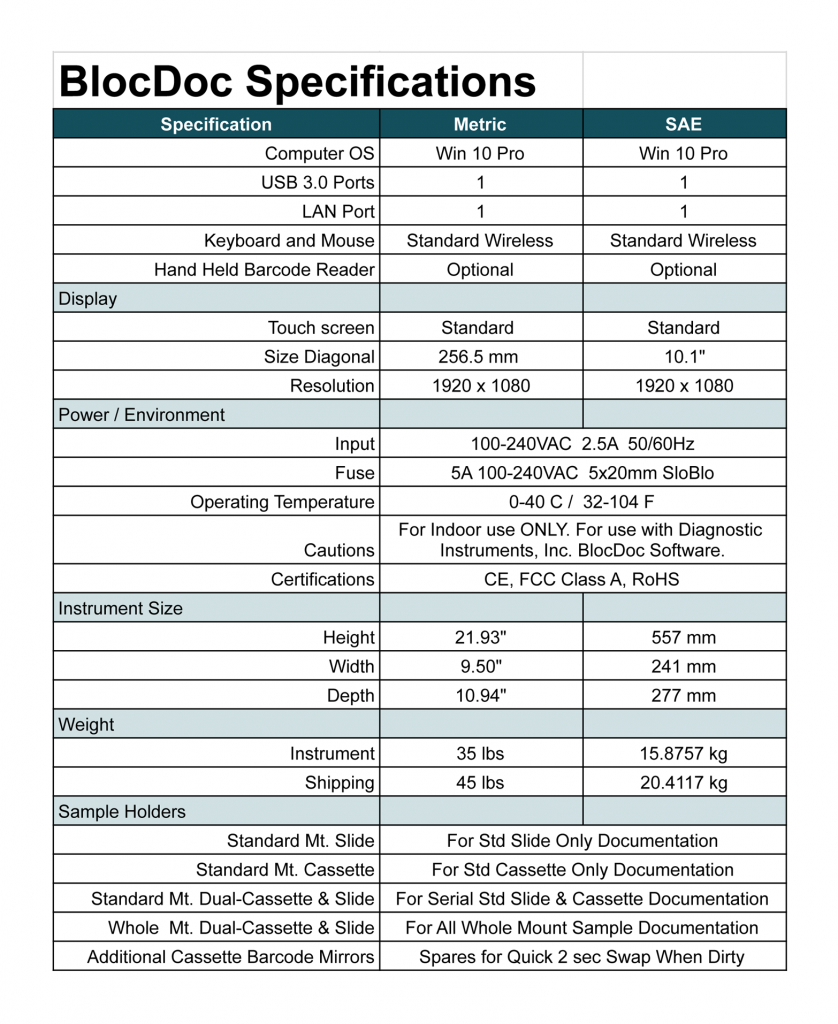 BlocDoc Specifications

| Specification | Metric | SAE |
|---|---|---|
| Computer OS | Win 10 Pro | Win 10 Pro |
| USB 3.0 Ports | 1 | 1 |
| LAN Port | 1 | 1 |
| Keyboard and Mouse | Standard Wireless | Standard Wireless |
| Hand Held Barcode Reader | Optional | Optional |
| Display | | |
| Touch screen | Standard | Standard |
| Size Diagonal | 256.5 mm | 10.1" |
| Resolution | 1920 x 1080 | 1920 x 1080 |
| Power / Environment | | |
| Input | 100-240VAC 2.5A 50/60Hz | |
| Fuse | 5A 100-240VAC 5x20mm SloBlo | |
| Operating Temperature | 0-40 C / 32-104 F | |
| Cautions | For Indoor use ONLY. For use with Diagnostic Instruments, Inc. BlocDoc Software. | |
| Certifications | CE, FCC Class A, RoHS | |
| Instrument Size | | |
| Height | 21.93" | 557 mm |
| Width | 9.50" | 241 mm |
| Depth | 10.94" | 277 mm |
| Weight | | |
| Instrument | 35 lbs | 15.8757 kg |
| Shipping | 45 lbs | 20.4117 kg |
| Sample Holders | | |
| Standard Mt. Slide | For Std Slide Only Documentation | |
| Standard Mt. Cassette | For Std Cassette Only Documentation | |
| Standard Mt. Dual-Cassette & Slide | For Serial Std Slide & Cassette Documentation | |
| Whole Mt. Dual-Cassette & Slide | For All Whole Mount Sample Documentation | |
| Additional Cassette Barcode Mirrors | Spares for Quick 2 sec Swap When Dirty | |